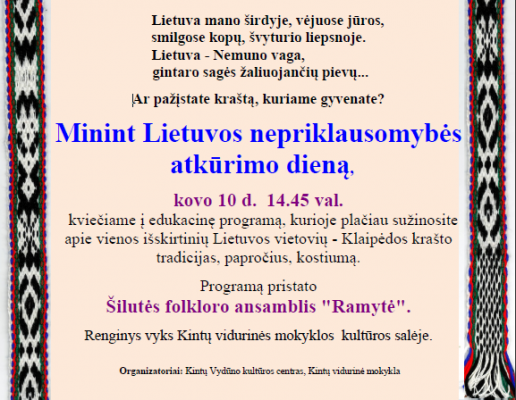 Lietuva mano širdyje, vėjuose jūros,
smilgose kopų, švyturio liepsnoje.
Lietuva - Nemuno vaga,
gintaro sagės žaliuojančių pievų...

Ar pažįstate kraštą, kuriame gyvenate?

Minint Lietuvos nepriklausomybės atkūrimo dieną,

kovo 10 d. 14.45 val.
kviečiame į edukacinę programą, kurioje plačiau sužinosite apie vienos išskirtinių Lietuvos vietovių - Klaipėdos krašto tradicijas, papročius, kostiumą.

Programą pristato
Šilutės folkloro ansamblis "Ramytė".

Renginys vyks Kintų vidurinės mokyklos kultūros salėje.

Organizatoriai: Kintų Vydūno kultūros centras, Kintų vidurinė mokykla